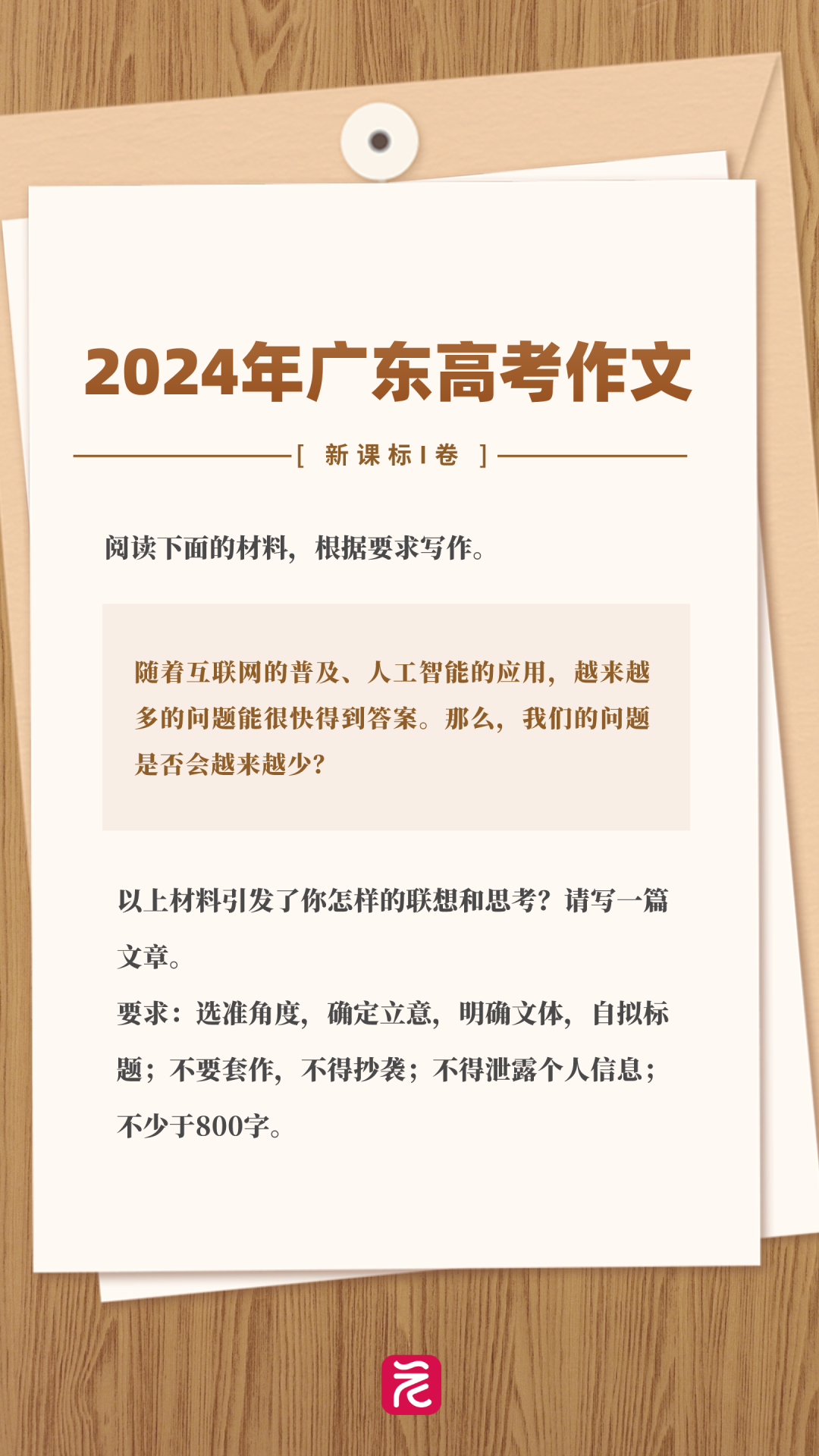 2024年广东高考作文

[ 新课标I卷 ]

阅读下面的材料，根据要求写作。

随着互联网的普及、人工智能的应用，越来越多的问题能很快得到答案。那么，我们的问题是否会越来越少？

以上材料引发了你怎样的联想和思考？请写一篇文章。

要求：选准角度，确定立意，明确文体，自拟标题；不要套作，不得抄袭；不得泄露个人信息；不少于800字。